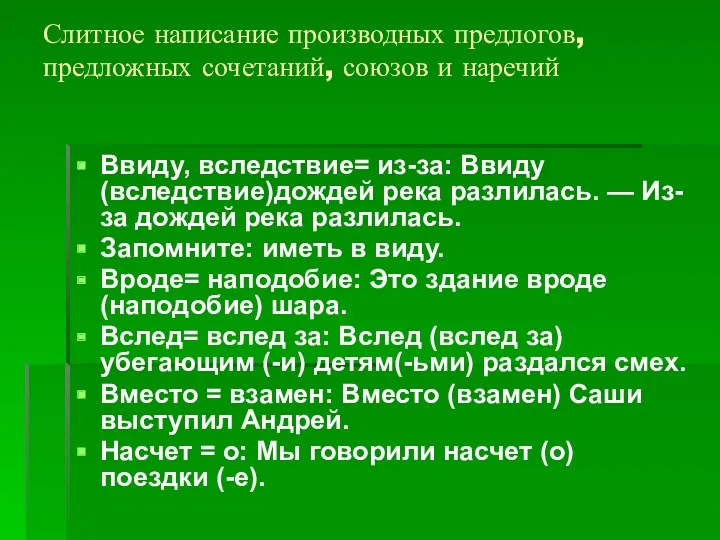 Слитное написание производных предлогов, предложных сочетаний, союзов и наречий

Ввиду, вследствие= из-за: Ввиду (вследствие)дождей река разлилась. — Из-за дождей река разлилась.

Запомните: иметь в виду.

Вроде= наподобие: Это здание вроде (наподобие) шара.

Вслед= вслед за: Вслед (вслед за) убегающим (-и) детям(-ьми) раздался смех.

Вместо = взамен: Вместо (взамен) Саши выступил Андрей.

Насчет = о: Мы говорили насчет (о) поездки (-е).